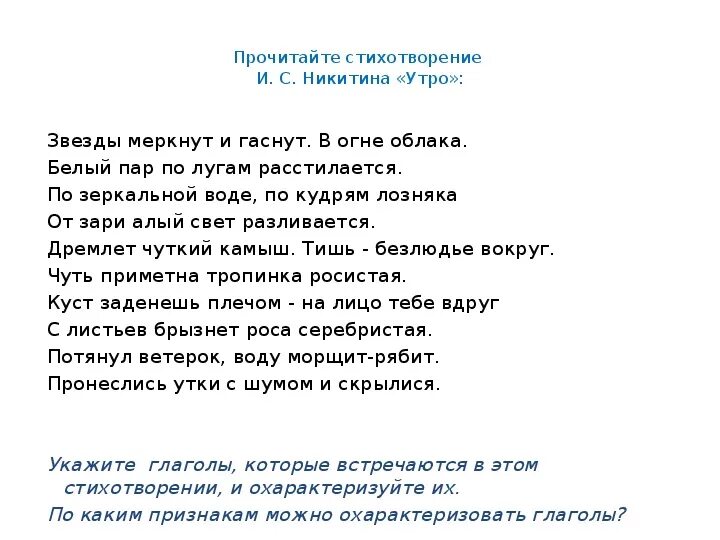 Прочитайте стихотворение
И. С. Никитина «Утро»:

Звезды меркнут и гаснут. В огне облака.
Белый пар по лугам расстилается.
По зеркальной воде, по кудрям лозняка
От зари алый свет разливается.
Дремлет чуткий камыш. Тишь - безлюдье вокруг.
Чуть приметна тропинка росистая.
Куст заденешь плечом - на лицо тебе вдруг
С листьев брызнет роса серебристая.
Потянул ветерок, воду морщит-рябит.
Пронеслись утки с шумом и скрылися.

Укажите глаголы, которые встречаются в этом стихотворении, и охарактеризуйте их.
По каким признакам можно охарактеризовать глаголы?